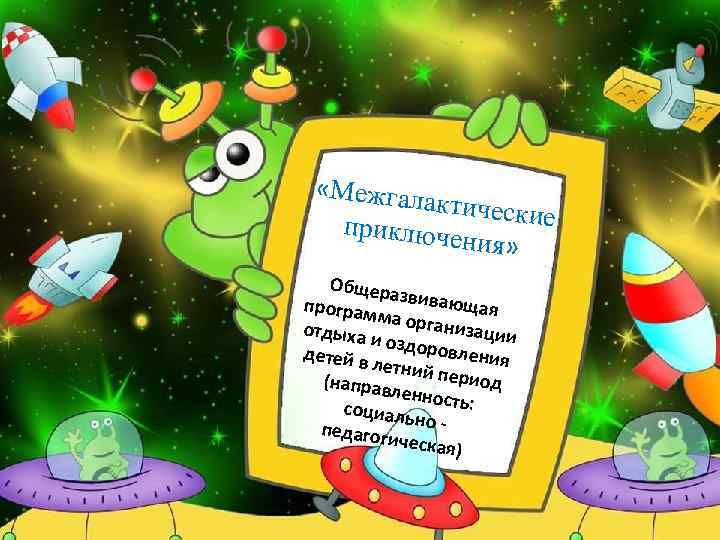 «Межгалактические приключения»

Общеразвивающая программа организации отдыха и оздоровления детей в летний период (направленность: социально - педагогическая)